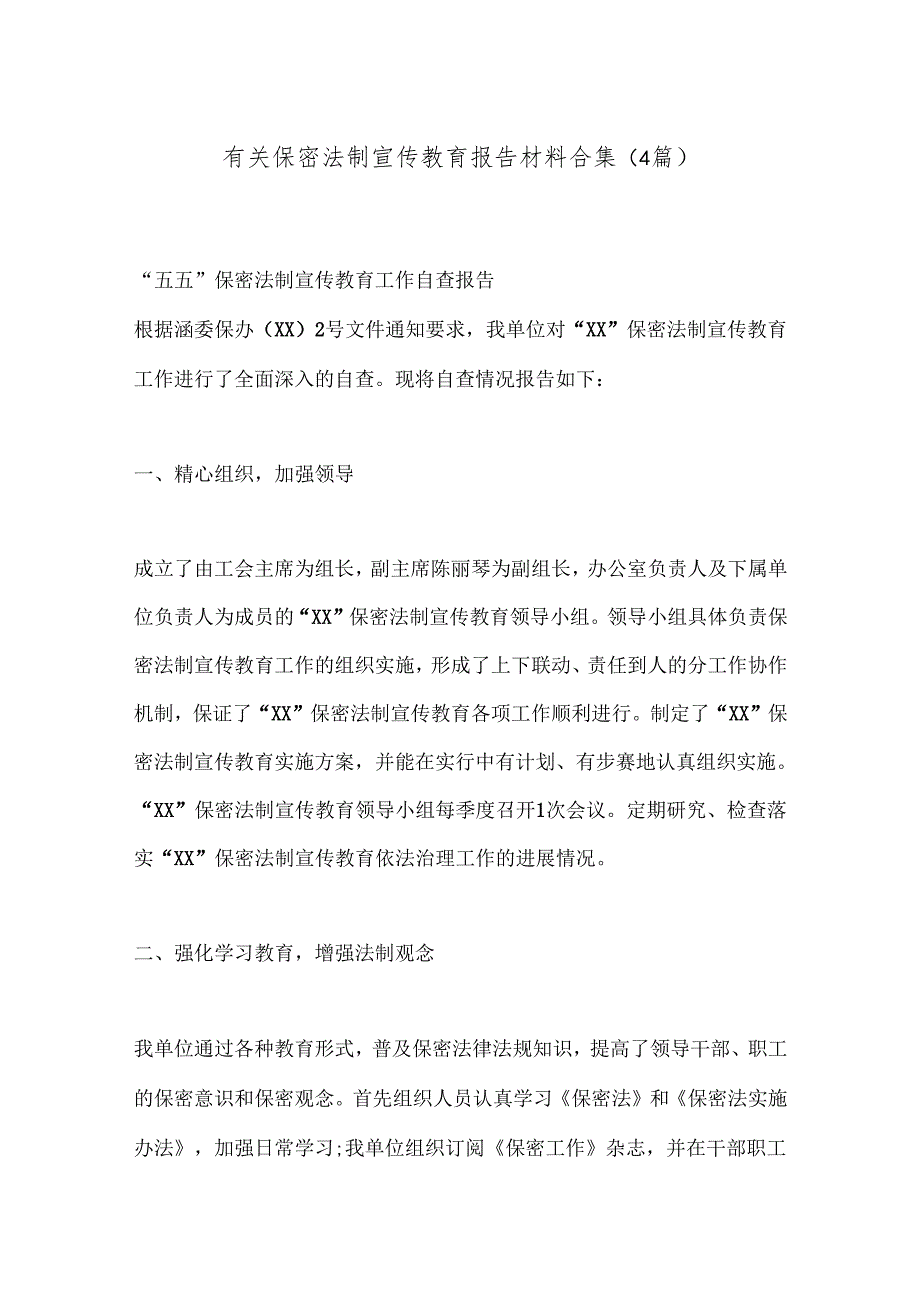 有关保密法制宣传教育报告材料合集（4篇）

“五五”保密法制宣传教育工作自查报告

根据涵委保办（XX）2号文件通知要求，我单位对“XX”保密法制宣传教育工作进行了全面深入的自查。现将自查情况报告如下：

一、精心组织，加强领导

成立了由工会主席为组长，副主席陈丽琴为副组长，办公室负责人及下属单位负责人为成员的“XX”保密法制宣传教育领导小组。领导小组具体负责保密法制宣传教育工作的组织实施，形成了上下联动、责任到人的分工作协作机制，保证了“XX”保密法制宣传教育各项工作顺利进行。制定了“XX”保密法制宣传教育实施方案，并能在实行中有计划、有步赛地认真组织实施。“XX”保密法制宣传教育领导小组每季度召开1次会议。定期研究、检查落实“XX”保密法制宣传教育依法治理工作的进展情况。

二、强化学习教育，增强法制观念

我单位通过各种教育形式，普及保密法律法规知识，提高了领导干部、职工的保密意识和保密观念。首先组织人员认真学习《保密法》和《保密法实施办法》，加强日常学习;我单位组织订阅《保密工作》杂志，并在干部职工